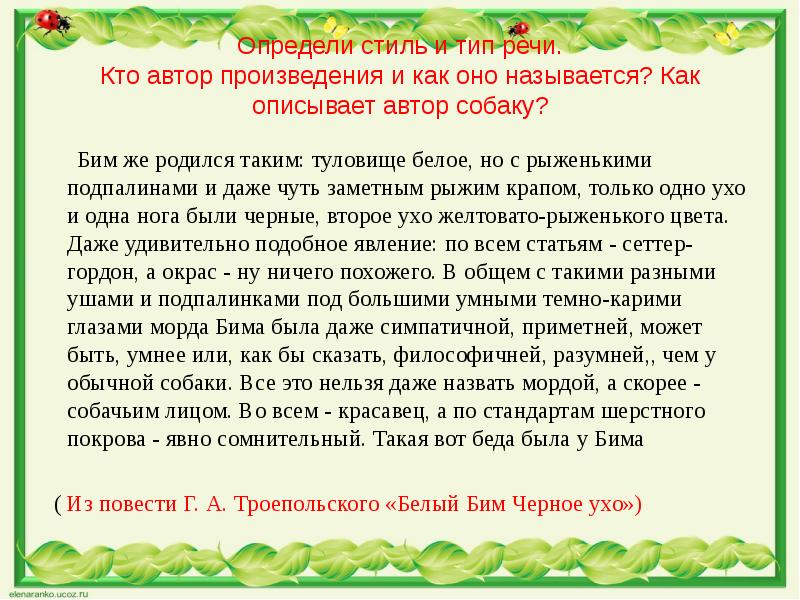 Определи стиль и тип речи.
Кто автор произведения и как оно называется? Как описывает автор собаку?

Бим же родился таким: туловище белое, но с рыженькими подпалинами и даже чуть заметным рыжим крапом, только одно ухо и одна нога были черные, второе ухо желтовато-рыженького цвета. Даже удивительно подобное явление: по всем статьям - сеттер-гордон, а окрас - ну ничего похожего. В общем с такими разными ушами и подпалинками под большими умными темно-карими глазами морда Бима была даже симпатичной, приметней, может быть, умнее или, как бы сказать, философичней, разумней,, чем у обычной собаки. Все это нельзя даже назвать мордой, а скорее - собачьим лицом. Во всем - красавец, а по стандартам шерстного покрова - явно сомнительный. Такая вот беда была у Бима

( Из повести Г. А. Троепольского «Белый Бим Черное ухо»)

elenaranko.ucoz.ru